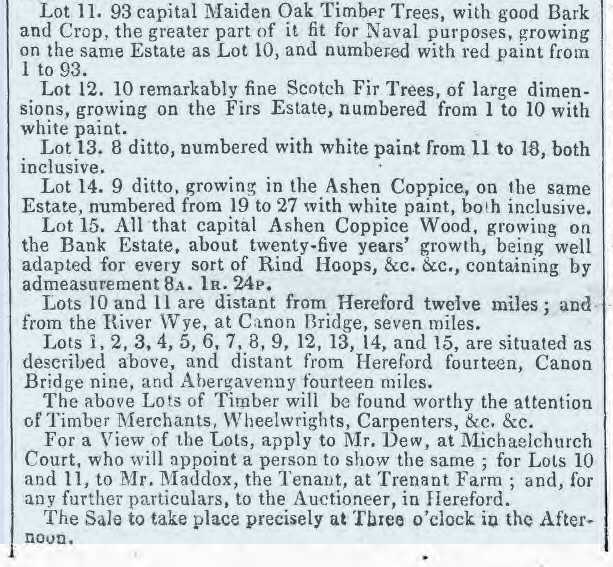 Lot 11. 93 capital Maiden Oak Timber Trees, with good Bark and Crop, the greater part of it fit for Naval purposes, growing on the same Estate as Lot 10, and numbered with red paint from 1 to 93.

Lot 12. 10 remarkably fine Scotch Fir Trees, of large dimensions, growing on the Firs Estate, numbered from 1 to 10 with white paint.

Lot 13. 8 ditto, numbered with white paint from 11 to 18, both inclusive.

Lot 14. 9 ditto, growing in the Ashen Coppice, on the same Estate, numbered from 19 to 27 with white paint, both inclusive.

Lot 15. All that capital Ashen Coppice Wood, growing on the Bank Estate, about twenty-five years' growth, being well adapted for every sort of Rind Hoops, &c. &c., containing by admeasurement 8A. 1R. 24P.

Lots 10 and 11 are distant from Hereford twelve miles; and from the River Wye, at Canon Bridge, seven miles.

Lots 1, 2, 3, 4, 5, 6, 7, 8, 9, 12, 13, 14, and 15, are situated as described above, and distant from Hereford fourteen, Canon Bridge nine, and Abergavenny fourteen miles.

The above Lots of Timber will be found worthy the attention of Timber Merchants, Wheelwrights, Carpenters, &c. &c.

For a View of the Lots, apply to Mr. Dew, at Michaelchurch Court, who will appoint a person to show the same; for Lots 10 and 11, to Mr. Maddox, the Tenant, at Trenant Farm; and, for any further particulars, to the Auctioneer, in Hereford.

The Sale to take place precisely at Three o'clock in the Afternoon.